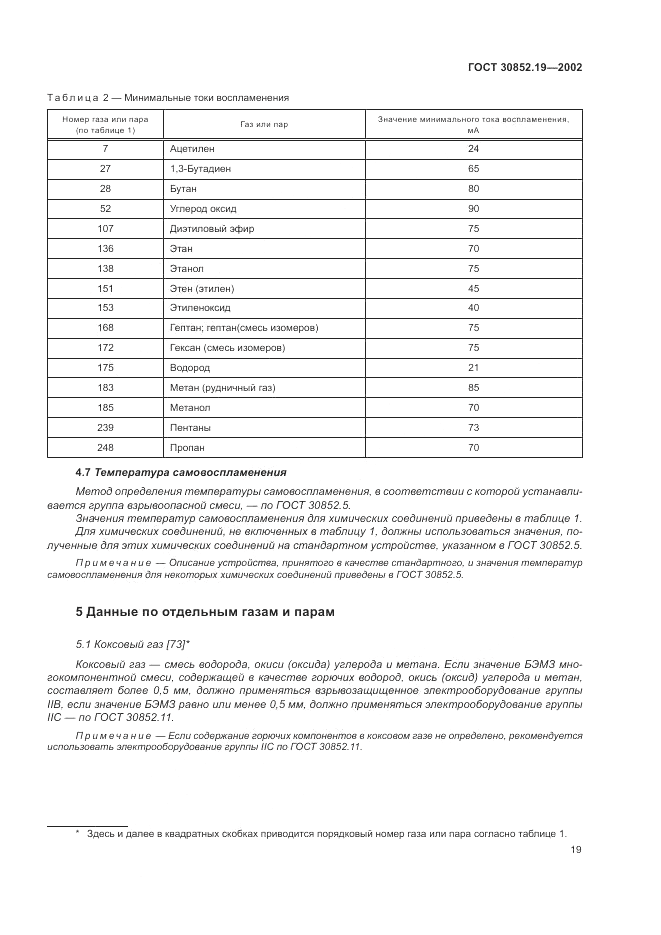 ГОСТ 30852.19—2002

Таблица 2 — Минимальные токи воспламенения

| Номер газа или пара (по таблице 1) | Газ или пар | Значение минимального тока воспламенения, мА |
|---|---|---|
| 7 | Ацетилен | 24 |
| 27 | 1,3-Бутадиен | 65 |
| 28 | Бутан | 80 |
| 52 | Углерод оксид | 90 |
| 107 | Диэтиловый эфир | 75 |
| 136 | Этан | 70 |
| 138 | Этанол | 75 |
| 151 | Этен (этилен) | 45 |
| 153 | Этиленоксид | 40 |
| 168 | Гептан; гептан(смесь изомеров) | 75 |
| 172 | Гексан (смесь изомеров) | 75 |
| 175 | Водород | 21 |
| 183 | Метан (рудничный газ) | 85 |
| 185 | Метанол | 70 |
| 239 | Пентаны | 73 |
| 248 | Пропан | 70 |

4.7 Температура самовоспламенения

Метод определения температуры самовоспламенения, в соответствии с которой устанавливается группа взрывоопасной смеси, — по ГОСТ 30852.5.

Значения температур самовоспламенения для химических соединений приведены в таблице 1.

Для химических соединений, не включенных в таблицу 1, должны использоваться значения, полученные для этих химических соединений на стандартном устройстве, указанном в ГОСТ 30852.5.

Примечание — Описание устройства, принятого в качестве стандартного, и значения температур самовоспламенения для некоторых химических соединений приведены в ГОСТ 30852.5.

5 Данные по отдельным газам и парам

5.1 Коксовый газ [73]*

Коксовый газ — смесь водорода, окиси (оксида) углерода и метана. Если значение БЭМЗ многокомпонентной смеси, содержащей в качестве горючих водород, окись (оксид) углерода и метан, составляет более 0,5 мм, должно применяться взрывозащищенное электрооборудование группы IIB, если значение БЭМЗ равно или менее 0,5 мм, должно применяться электрооборудование группы IIC — по ГОСТ 30852.11.

Примечание — Если содержание горючих компонентов в коксовом газе не определено, рекомендуется использовать электрооборудование группы IIC по ГОСТ 30852.11.

* Здесь и далее в квадратных скобках приводится порядковый номер газа или пара согласно таблице 1.

19